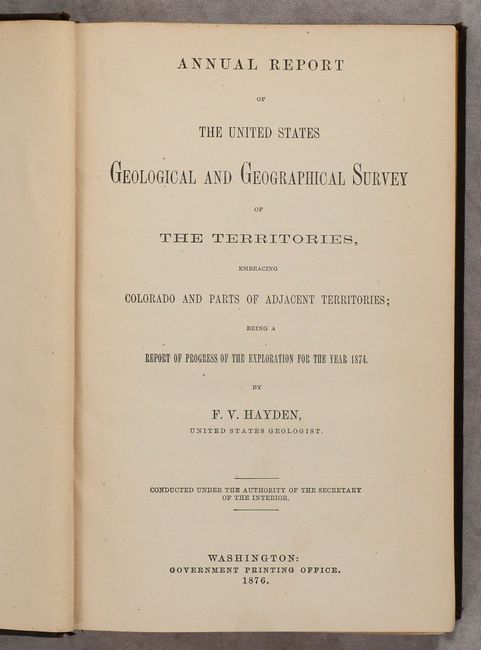 ANNUAL REPORT

OF

THE UNITED STATES

GEOLOGICAL AND GEOGRAPHICAL SURVEY

OF

THE TERRITORIES,

EMBRACING

COLORADO AND PARTS OF ADJACENT TERRITORIES;

BEING A

REPORT OF PROGRESS OF THE EXPLORATION FOR THE YEAR 1874.

BY

F. V. HAYDEN,

UNITED STATES GEOLOGIST.

CONDUCTED UNDER THE AUTHORITY OF THE SECRETARY OF THE INTERIOR.

WASHINGTON:
GOVERNMENT PRINTING OFFICE.
1876.